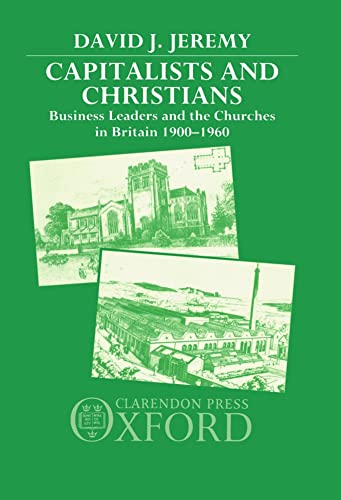 DAVID J. JEREMY

CAPITALISTS AND CHRISTIANS

Business Leaders and the Churches in Britain 1900–1960

CLARENDON PRESS
OXFORD